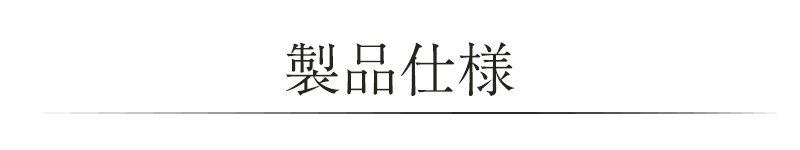 製品仕様